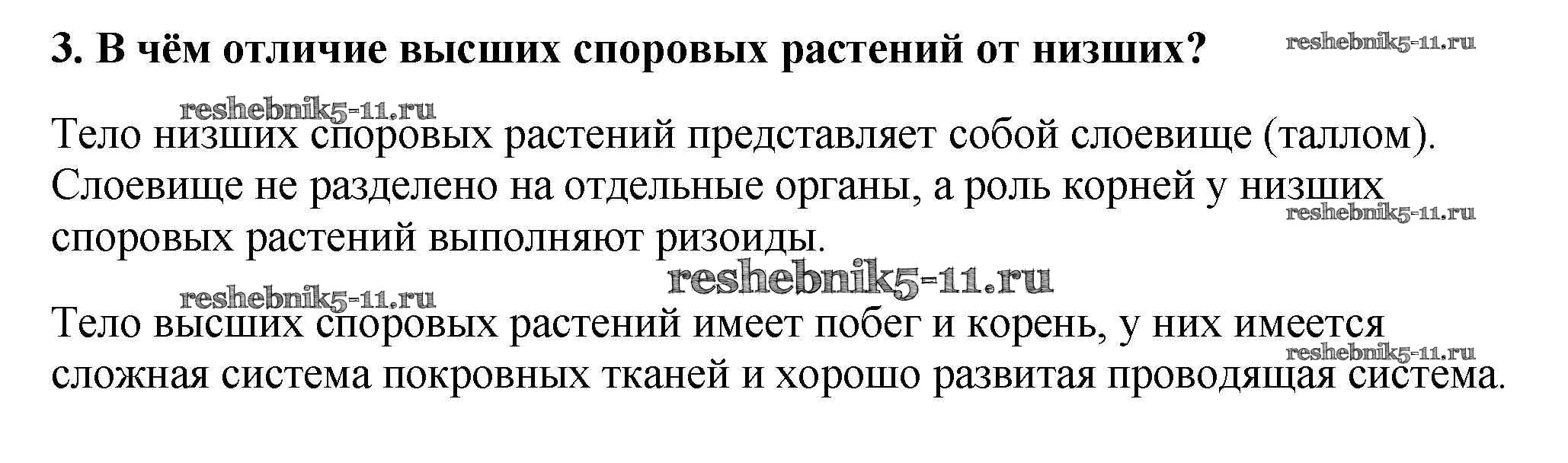 3. В чём отличие высших споровых растений от низших?

Тело низших споровых растений представляет собой слоевище (таллом). Слоевище не разделено на отдельные органы, а роль корней у низших споровых растений выполняют ризоиды.

Тело высших споровых растений имеет побег и корень, у них имеется сложная система покровных тканей и хорошо развитая проводящая система.

reshebnik5-11.ru